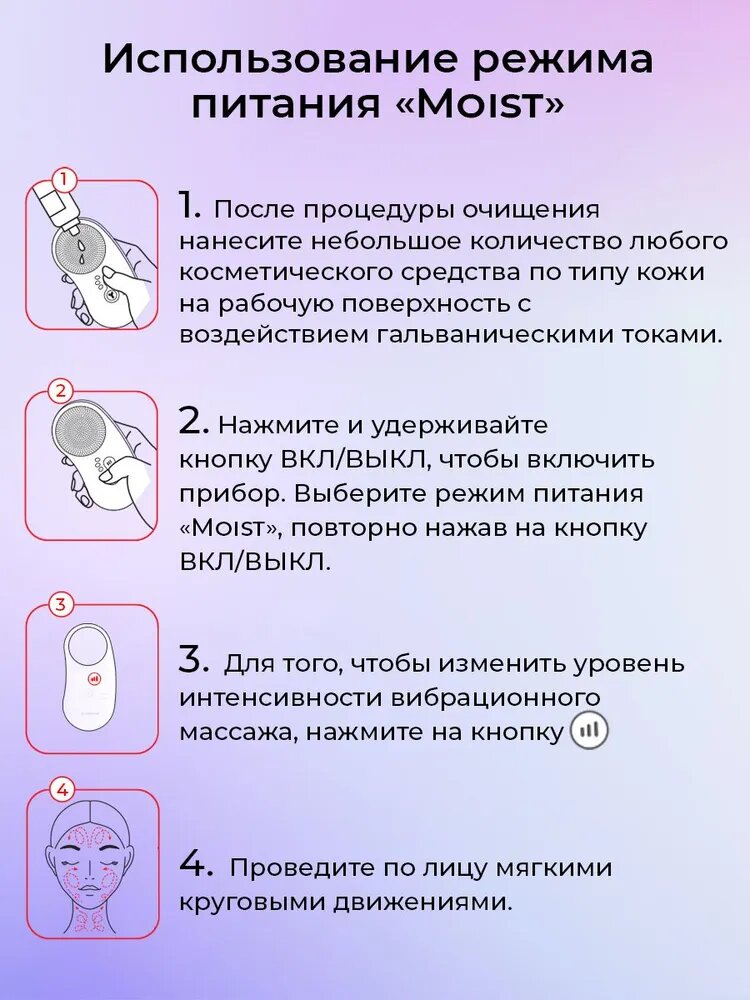 Использование режима питания «Moist»

1

1. После процедуры очищения нанесите небольшое количество любого косметического средства по типу кожи на рабочую поверхность с воздействием гальваническими токами.

2

2. Нажмите и удерживайте кнопку ВКЛ/ВЫКЛ, чтобы включить прибор. Выберите режим питания «Moist», повторно нажав на кнопку ВКЛ/ВЫКЛ.

3

3. Для того, чтобы изменить уровень интенсивности вибрационного массажа, нажмите на кнопку

4

4. Проведите по лицу мягкими круговыми движениями.